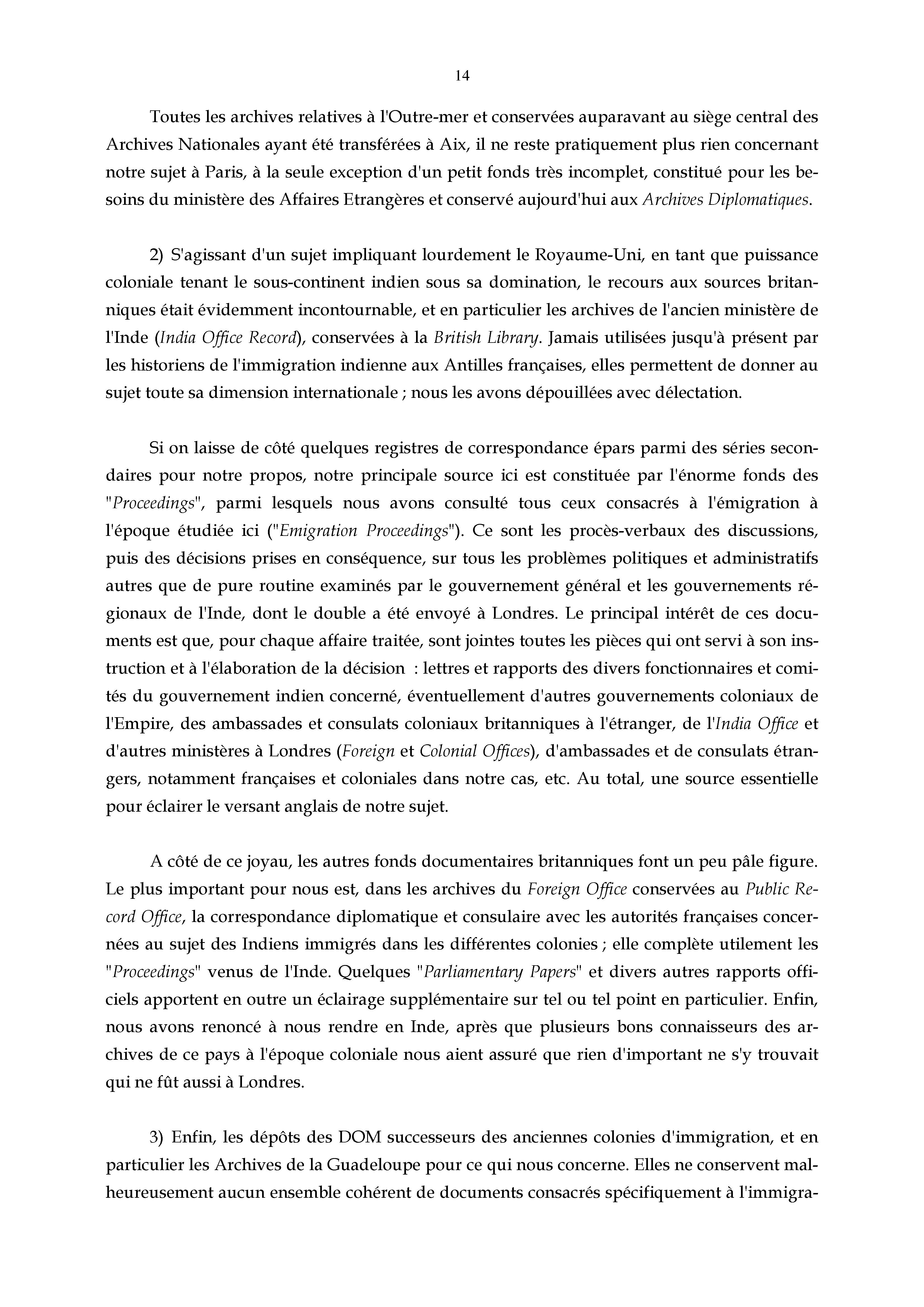 14

Toutes les archives relatives à l'Outre-mer et conservées auparavant au siège central des Archives Nationales ayant été transférées à Aix, il ne reste pratiquement plus rien concernant notre sujet à Paris, à la seule exception d'un petit fonds très incomplet, constitué pour les besoins du ministère des Affaires Etrangères et conservé aujourd'hui aux Archives Diplomatiques.

2) S'agissant d'un sujet impliquant lourdement le Royaume-Uni, en tant que puissance coloniale tenant le sous-continent indien sous sa domination, le recours aux sources britanniques était évidemment incontournable, et en particulier les archives de l'ancien ministère de l'Inde (India Office Record), conservées à la British Library. Jamais utilisées jusqu'à présent par les historiens de l'immigration indienne aux Antilles françaises, elles permettent de donner au sujet toute sa dimension internationale ; nous les avons dépouillées avec délectation.

Si on laisse de côté quelques registres de correspondance épars parmi des séries secondaires pour notre propos, notre principale source ici est constituée par l'énorme fonds des "Proceedings", parmi lesquels nous avons consulté tous ceux consacrés à l'émigration à l'époque étudiée ici ("Emigration Proceedings"). Ce sont les procès-verbaux des discussions, puis des décisions prises en conséquence, sur tous les problèmes politiques et administratifs autres que de pure routine examinés par le gouvernement général et les gouvernements régionaux de l'Inde, dont le double a été envoyé à Londres. Le principal intérêt de ces documents est que, pour chaque affaire traitée, sont jointes toutes les pièces qui ont servi à son instruction et à l'élaboration de la décision : lettres et rapports des divers fonctionnaires et comités du gouvernement indien concerné, éventuellement d'autres gouvernements coloniaux de l'Empire, des ambassades et consulats coloniaux britanniques à l'étranger, de l'India Office et d'autres ministères à Londres (Foreign et Colonial Offices), d'ambassades et de consulats étrangers, notamment françaises et coloniales dans notre cas, etc. Au total, une source essentielle pour éclairer le versant anglais de notre sujet.

A côté de ce joyau, les autres fonds documentaires britanniques font un peu pâle figure. Le plus important pour nous est, dans les archives du Foreign Office conservées au Public Record Office, la correspondance diplomatique et consulaire avec les autorités françaises concernées au sujet des Indiens immigrés dans les différentes colonies ; elle complète utilement les "Proceedings" venus de l'Inde. Quelques "Parliamentary Papers" et divers autres rapports officiels apportent en outre un éclairage supplémentaire sur tel ou tel point en particulier. Enfin, nous avons renoncé à nous rendre en Inde, après que plusieurs bons connaisseurs des archives de ce pays à l'époque coloniale nous aient assuré que rien d'important ne s'y trouvait qui ne fût aussi à Londres.

3) Enfin, les dépôts des DOM successeurs des anciennes colonies d'immigration, et en particulier les Archives de la Guadeloupe pour ce qui nous concerne. Elles ne conservent malheureusement aucun ensemble cohérent de documents consacrés spécifiquement à l'immigra-